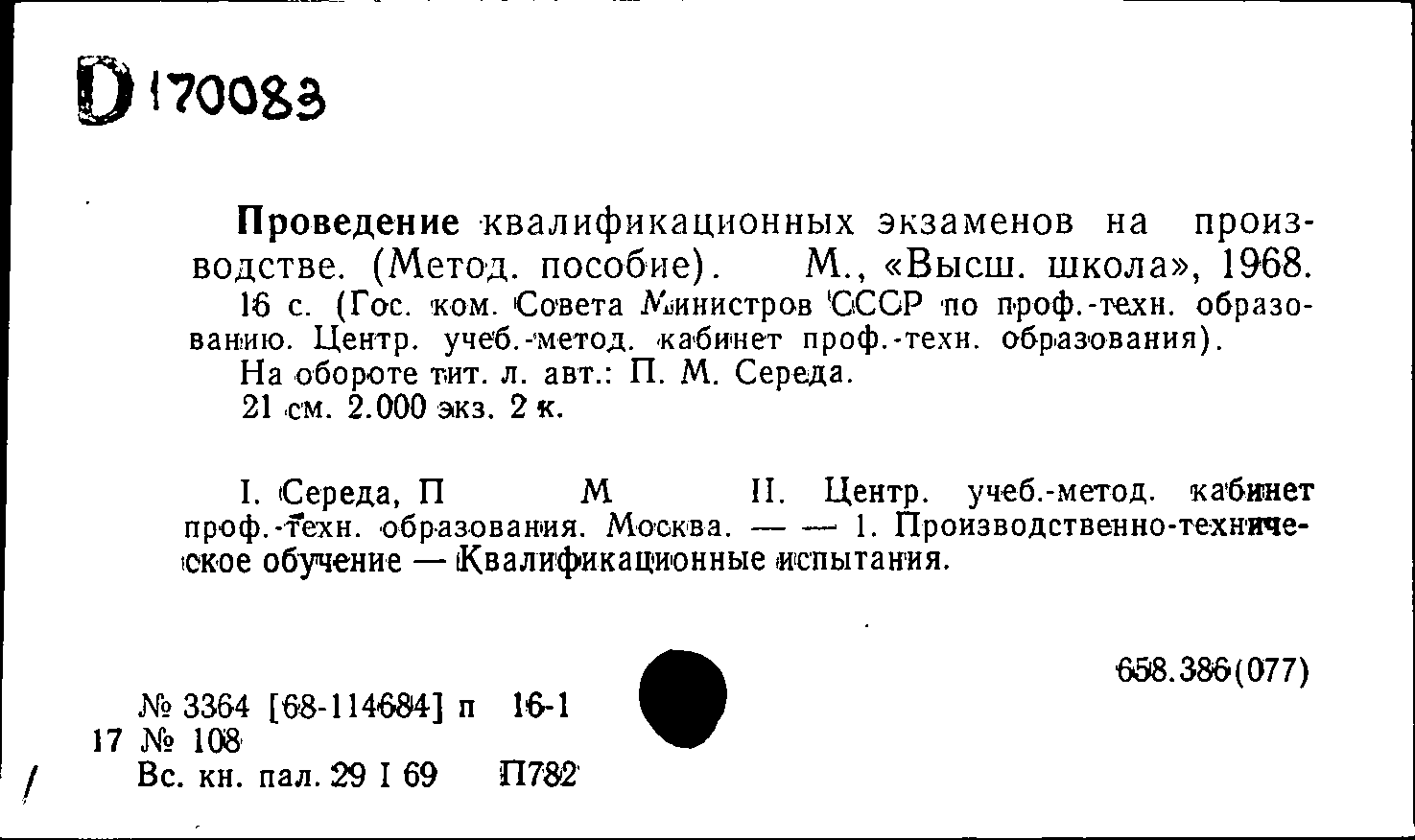 D 170083

Проведение квалификационных экзаменов на производстве. (Метод. пособие). М., «Высш. школа», 1968.
16 с. (Гос. ком. Совета Министров СССР по проф.-техн. образованию. Центр. учеб.-метод. кабинет проф.-техн. образования).
На обороте тит. л. авт.: П. М. Середа.
21 см. 2.000 экз. 2 к.

I. Середа, П М II. Центр. учеб.-метод. кабинет проф.-техн. образования. Москва. — — 1. Производственно-техническое обучение — Квалификационные испытания.

658.386(077)

№ 3364 [68-114684] п 16-1
17 № 108
Вс. кн. пал. 29 I 69 П782